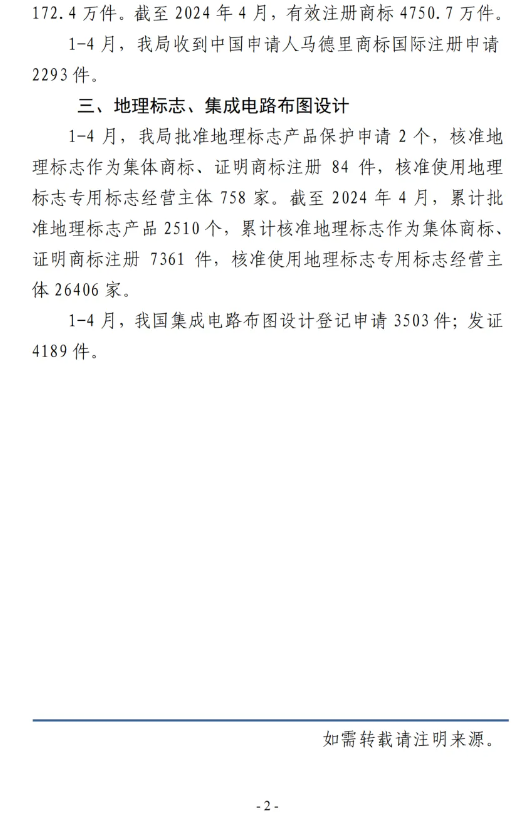 172.4 万件。截至 2024 年 4 月，有效注册商标 4750.7 万件。

1-4 月，我局收到中国申请人马德里商标国际注册申请 2293 件。

三、地理标志、集成电路布图设计

1-4 月，我局批准地理标志产品保护申请 2 个，核准地理标志作为集体商标、证明商标注册 84 件，核准使用地理标志专用标志经营主体 758 家。截至 2024 年 4 月，累计批准地理标志产品 2510 个，累计核准地理标志作为集体商标、证明商标注册 7361 件，核准使用地理标志专用标志经营主体 26406 家。

1-4 月，我国集成电路布图设计登记申请 3503 件；发证 4189 件。

如需转载请注明来源。

- 2 -